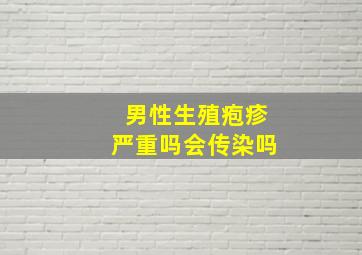 男性生殖疱疹
严重吗会传染吗